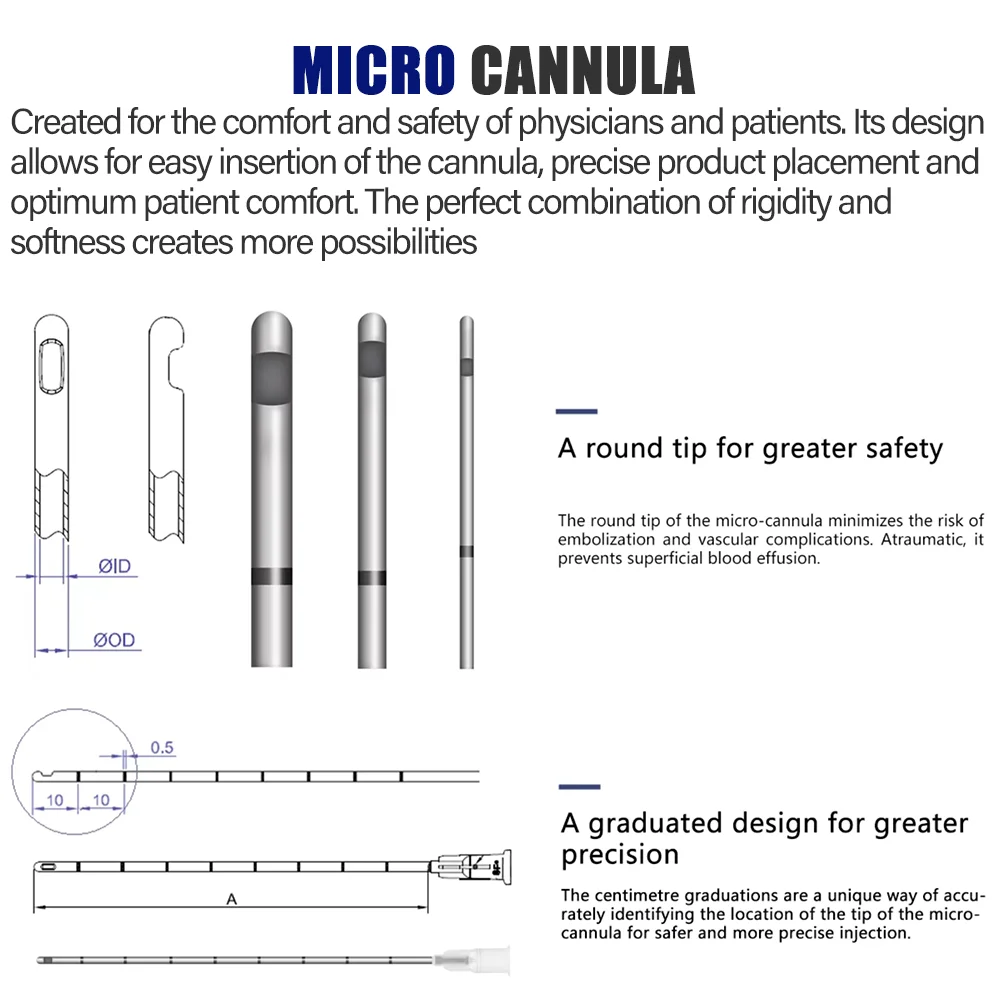 MICRO CANNULA

Created for the comfort and safety of physicians and patients. Its design allows for easy insertion of the cannula, precise product placement and optimum patient comfort. The perfect combination of rigidity and softness creates more possibilities

ØID

ØOD

A round tip for greater safety

The round tip of the micro-cannula minimizes the risk of embolization and vascular complications. Atraumatic, it prevents superficial blood effusion.

0.5

10 10

A

A graduated design for greater precision

The centimetre graduations are a unique way of accurately identifying the location of the tip of the micro-cannula for safer and more precise injection.